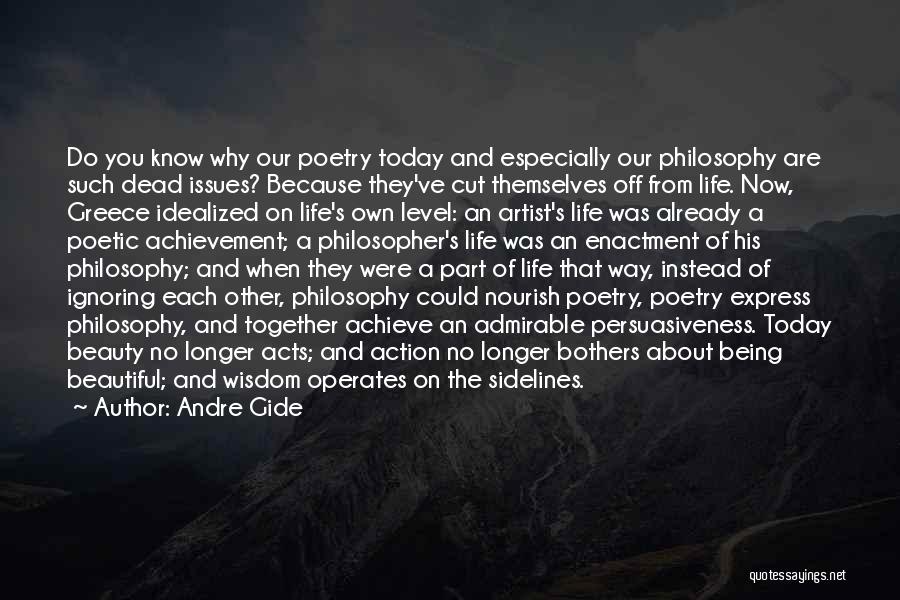 Do you know why our poetry today and especially our philosophy are such dead issues? Because they've cut themselves off from life. Now, Greece idealized on life's own level: an artist's life was already a poetic achievement; a philosopher's life was an enactment of his philosophy; and when they were a part of life that way, instead of ignoring each other, philosophy could nourish poetry, poetry express philosophy, and together achieve an admirable persuasiveness. Today beauty no longer acts; and action no longer bothers about being beautiful; and wisdom operates on the sidelines.
~ Author: Andre Gide

quotessayings.net